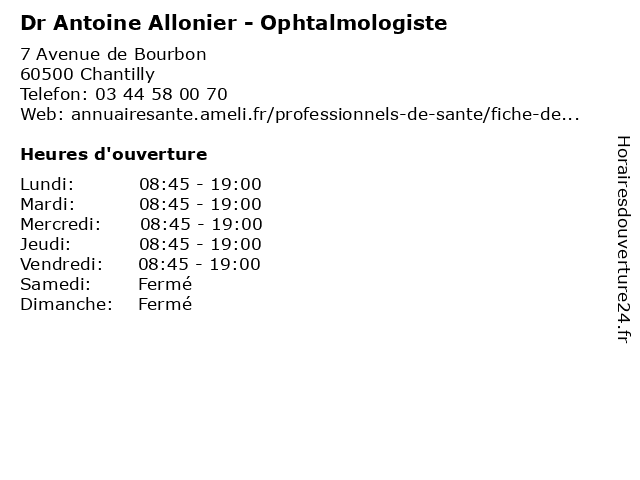 Dr Antoine Allonier - Ophtalmologiste

7 Avenue de Bourbon
60500 Chantilly
Telefon: 03 44 58 00 70
Web: annuairesante.ameli.fr/professionnels-de-sante/fiche-de...

Heures d'ouverture

| | |
|---|---|
| Lundi: | 08:45 - 19:00 |
| Mardi: | 08:45 - 19:00 |
| Mercredi: | 08:45 - 19:00 |
| Jeudi: | 08:45 - 19:00 |
| Vendredi: | 08:45 - 19:00 |
| Samedi: | Fermé |
| Dimanche: | Fermé |

Horairesdouverture24.fr